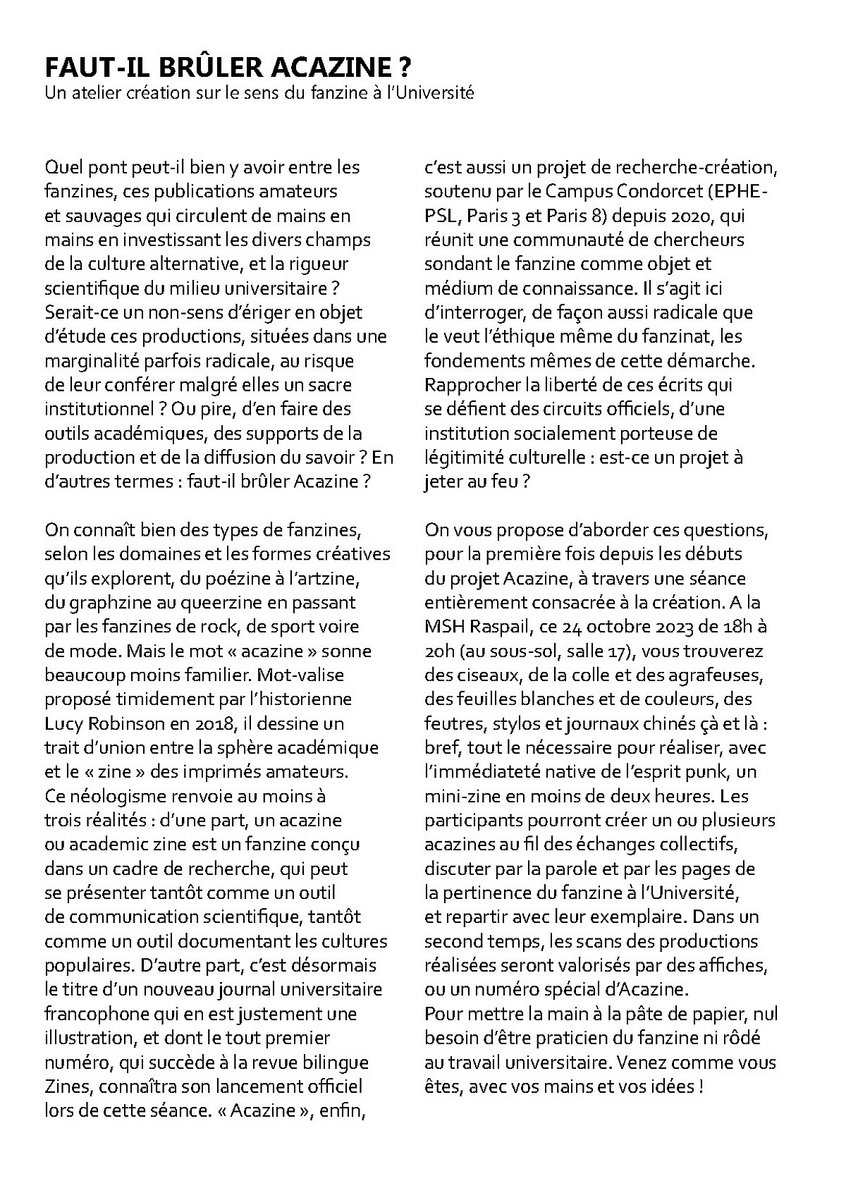 FAUT-IL BRÛLER ACAZINE ?
Un atelier création sur le sens du fanzine à l'Université

Quel pont peut-il bien y avoir entre les fanzines, ces publications amateurs et sauvages qui circulent de mains en mains en investissant les divers champs de la culture alternative, et la rigueur scientifique du milieu universitaire ? Serait-ce un non-sens d'ériger en objet d'étude ces productions, situées dans une marginalité parfois radicale, au risque de leur conférer malgré elles un sacre institutionnel ? Ou pire, d'en faire des outils académiques, des supports de la production et de la diffusion du savoir ? En d'autres termes : faut-il brûler Acazine ?

On connaît bien des types de fanzines, selon les domaines et les formes créatives qu'ils explorent, du poézine à l'artzine, du graphzine au queerzine en passant par les fanzines de rock, de sport voire de mode. Mais le mot « acazine » sonne beaucoup moins familier. Mot-valise proposé timidement par l'historienne Lucy Robinson en 2018, il dessine un trait d'union entre la sphère académique et le « zine » des imprimés amateurs. Ce néologisme renvoie au moins à trois réalités : d'une part, un acazine ou academic zine est un fanzine conçu dans un cadre de recherche, qui peut se présenter tantôt comme un outil de communication scientifique, tantôt comme un outil documentant les cultures populaires. D'autre part, c'est désormais le titre d'un nouveau journal universitaire francophone qui en est justement une illustration, et dont le tout premier numéro, qui succède à la revue bilingue Zines, connaîtra son lancement officiel lors de cette séance. « Acazine », enfin, c'est aussi un projet de recherche-création, soutenu par le Campus Condorcet (EPHE-PSL, Paris 3 et Paris 8) depuis 2020, qui réunit une communauté de chercheurs sondant le fanzine comme objet et médium de connaissance. Il s'agit ici d'interroger, de façon aussi radicale que le veut l'éthique même du fanzinat, les fondements mêmes de cette démarche. Rapprocher la liberté de ces écrits qui se défient des circuits officiels, d'une institution socialement porteuse de légitimité culturelle : est-ce un projet à jeter au feu ?

On vous propose d'aborder ces questions, pour la première fois depuis les débuts du projet Acazine, à travers une séance entièrement consacrée à la création. A la MSH Raspail, ce 24 octobre 2023 de 18h à 20h (au sous-sol, salle 17), vous trouverez des ciseaux, de la colle et des agrafeuses, des feuilles blanches et de couleurs, des feutres, stylos et journaux chinés çà et là : bref, tout le nécessaire pour réaliser, avec l'immédiateté native de l'esprit punk, un mini-zine en moins de deux heures. Les participants pourront créer un ou plusieurs acazines au fil des échanges collectifs, discuter par la parole et par les pages de la pertinence du fanzine à l'Université, et repartir avec leur exemplaire. Dans un second temps, les scans des productions réalisées seront valorisés par des affiches, ou un numéro spécial d'Acazine.
Pour mettre la main à la pâte de papier, nul besoin d'être praticien du fanzine ni rôdé au travail universitaire. Venez comme vous êtes, avec vos mains et vos idées !